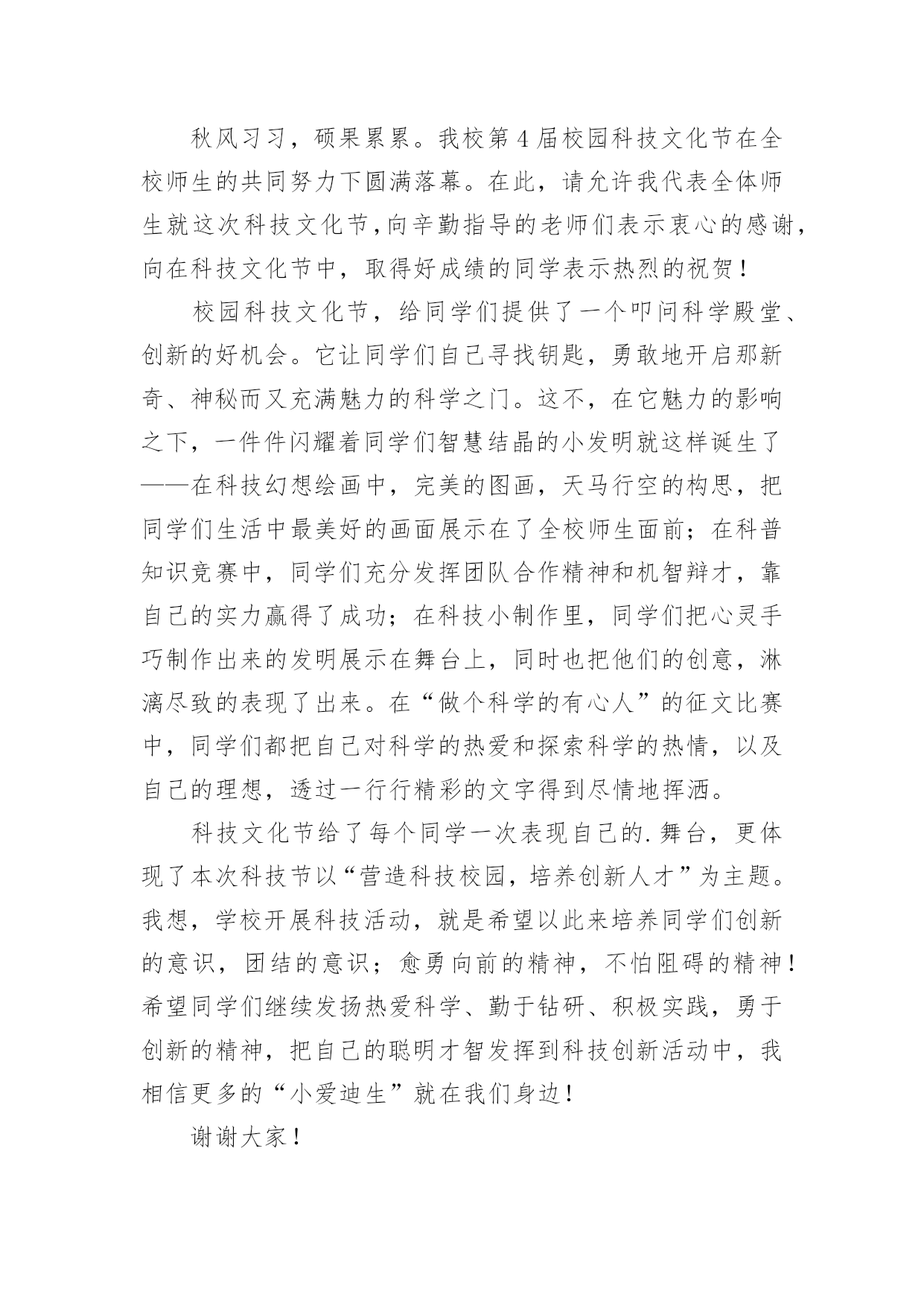 秋风习习，硕果累累。我校第4届校园科技文化节在全校师生的共同努力下圆满落幕。在此，请允许我代表全体师生就这次科技文化节，向辛勤指导的老师们表示衷心的感谢，向在科技文化节中，取得好成绩的同学表示热烈的祝贺！

校园科技文化节，给同学们提供了一个叩问科学殿堂、创新的好机会。它让同学们自己寻找钥匙，勇敢地开启那新奇、神秘而又充满魅力的科学之门。这不，在它魅力的影响之下，一件件闪耀着同学们智慧结晶的小发明就这样诞生了——在科技幻想绘画中，完美的图画，天马行空的构思，把同学们生活中最美好的画面展示在了全校师生面前；在科普知识竞赛中，同学们充分发挥团队合作精神和机智辩才，靠自己的实力赢得了成功；在科技小制作里，同学们把心灵手巧制作出来的发明展示在舞台上，同时也把他们的创意，淋漓尽致的表现了出来。在“做个科学的有心人”的征文比赛中，同学们都把自己对科学的热爱和探索科学的热情，以及自己的理想，透过一行行精彩的文字得到尽情地挥洒。

科技文化节给了每个同学一次表现自己的.舞台，更体现了本次科技节以“营造科技校园，培养创新人才”为主题。我想，学校开展科技活动，就是希望以此来培养同学们创新的意识，团结的意识；愈勇向前的精神，不怕阻碍的精神！希望同学们继续发扬热爱科学、勤于钻研、积极实践，勇于创新的精神，把自己的聪明才智发挥到科技创新活动中，我相信更多的“小爱迪生”就在我们身边！

谢谢大家！